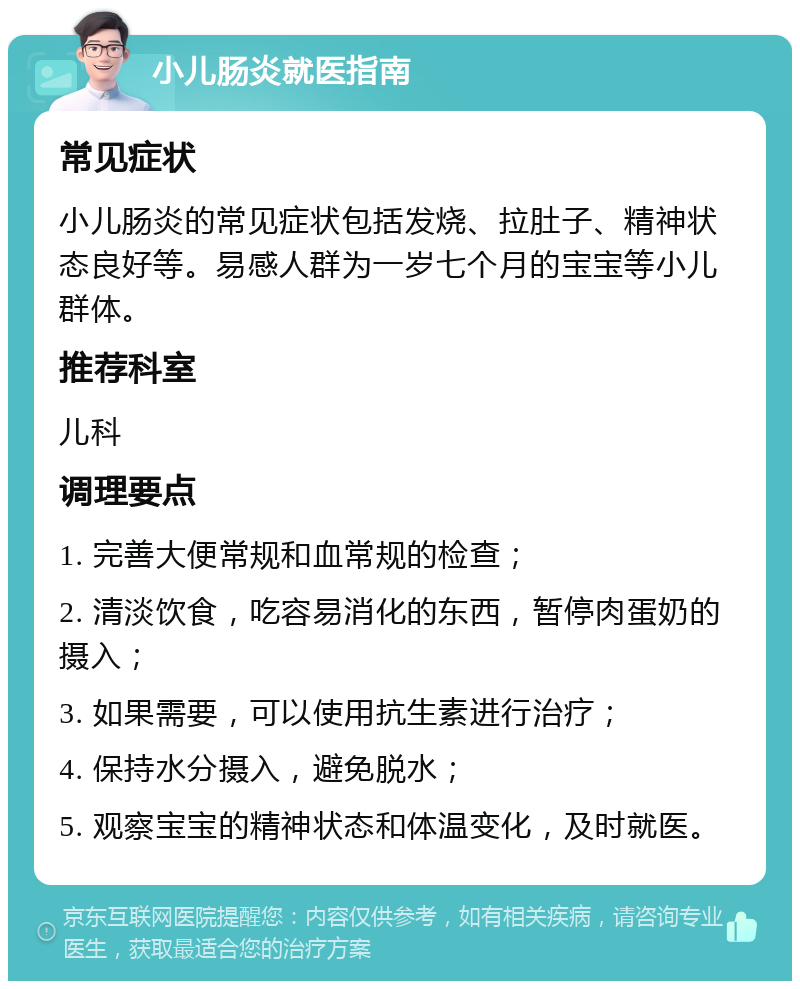 小儿肠炎就医指南

常见症状

小儿肠炎的常见症状包括发烧、拉肚子、精神状态良好等。易感人群为一岁七个月的宝宝等小儿群体。

推荐科室

儿科

调理要点

1. 完善大便常规和血常规的检查；

2. 清淡饮食，吃容易消化的东西，暂停肉蛋奶的摄入；

3. 如果需要，可以使用抗生素进行治疗；

4. 保持水分摄入，避免脱水；

5. 观察宝宝的精神状态和体温变化，及时就医。

京东互联网医院提醒您：内容仅供参考，如有相关疾病，请咨询专业医生，获取最适合您的治疗方案